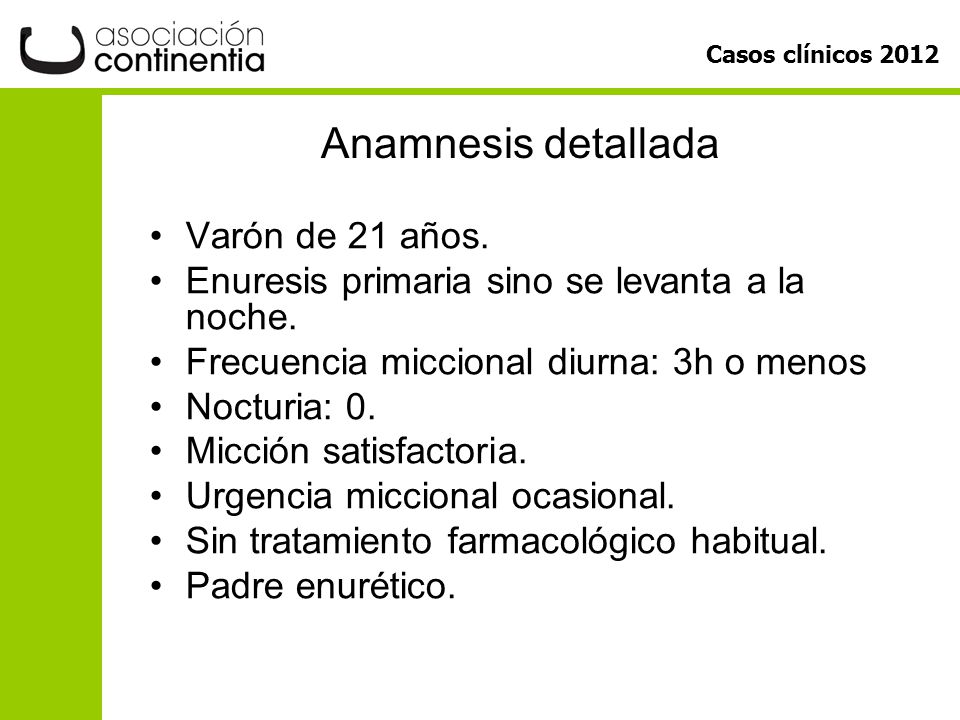 asociación continentia

Casos clínicos 2012

Anamnesis detallada

• Varón de 21 años.
• Enuresis primaria sino se levanta a la noche.
• Frecuencia miccional diurna: 3h o menos
• Nocturia: 0.
• Micción satisfactoria.
• Urgencia miccional ocasional.
• Sin tratamiento farmacológico habitual.
• Padre enurético.